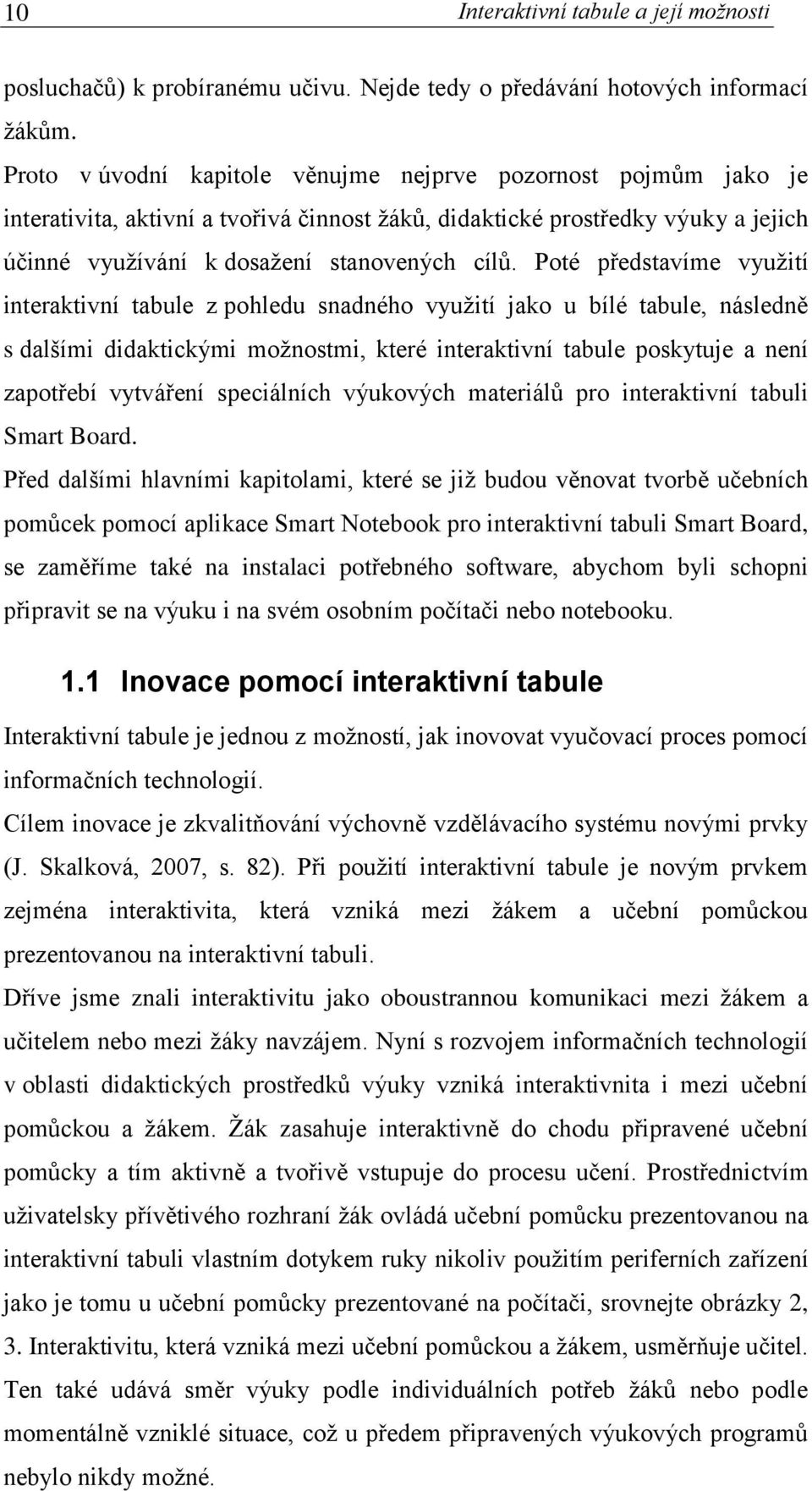 10 Interaktivní tabule a její možnosti

posluchačů) k probíranému učivu. Nejde tedy o předávání hotových informací žákům.

Proto v úvodní kapitole věnujme nejprve pozornost pojmům jako je interativita, aktivní a tvořivá činnost žáků, didaktické prostředky výuky a jejich účinné využívání k dosažení stanovených cílů. Poté představíme využití interaktivní tabule z pohledu snadného využití jako u bílé tabule, následně s dalšími didaktickými možnostmi, které interaktivní tabule poskytuje a není zapotřebí vytváření speciálních výukových materiálů pro interaktivní tabuli Smart Board.

Před dalšími hlavními kapitolami, které se již budou věnovat tvorbě učebních pomůcek pomocí aplikace Smart Notebook pro interaktivní tabuli Smart Board, se zaměříme také na instalaci potřebného software, abychom byli schopni připravit se na výuku i na svém osobním počítači nebo notebooku.

1.1 Inovace pomocí interaktivní tabule

Interaktivní tabule je jednou z možností, jak inovovat vyučovací proces pomocí informačních technologií.

Cílem inovace je zkvalitňování výchovně vzdělávacího systému novými prvky (J. Skalková, 2007, s. 82). Při použití interaktivní tabule je novým prvkem zejména interaktivita, která vzniká mezi žákem a učební pomůckou prezentovanou na interaktivní tabuli.

Dříve jsme znali interaktivitu jako oboustrannou komunikaci mezi žákem a učitelem nebo mezi žáky navzájem. Nyní s rozvojem informačních technologií v oblasti didaktických prostředků výuky vzniká interaktivnita i mezi učební pomůckou a žákem. Žák zasahuje interaktivně do chodu připravené učební pomůcky a tím aktivně a tvořivě vstupuje do procesu učení. Prostřednictvím uživatelsky přívětivého rozhraní žák ovládá učební pomůcku prezentovanou na interaktivní tabuli vlastním dotykem ruky nikoliv použitím periferních zařízení jako je tomu u učební pomůcky prezentované na počítači, srovnejte obrázky 2, 3. Interaktivitu, která vzniká mezi učební pomůckou a žákem, usměrňuje učitel. Ten také udává směr výuky podle individuálních potřeb žáků nebo podle momentálně vzniklé situace, což u předem připravených výukových programů nebylo nikdy možné.